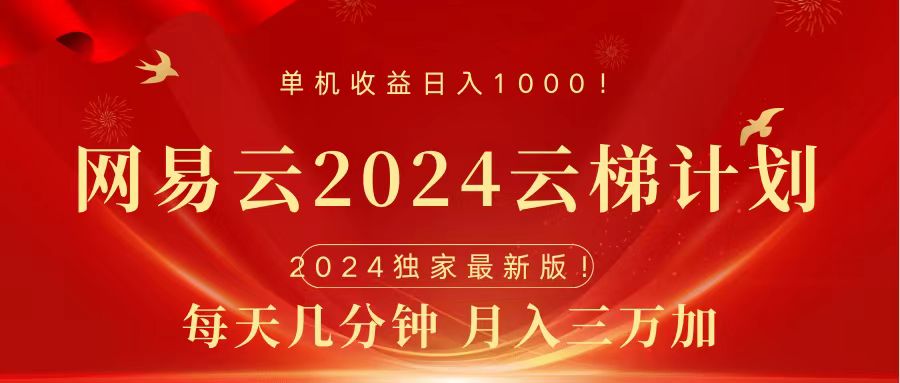 单机收益日入1000！

网易云2024云梯计划

2024独家最新版！

每天几分钟 月入三万加